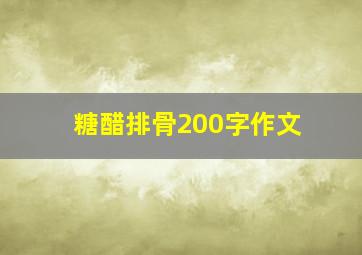 糖醋排骨200字作文